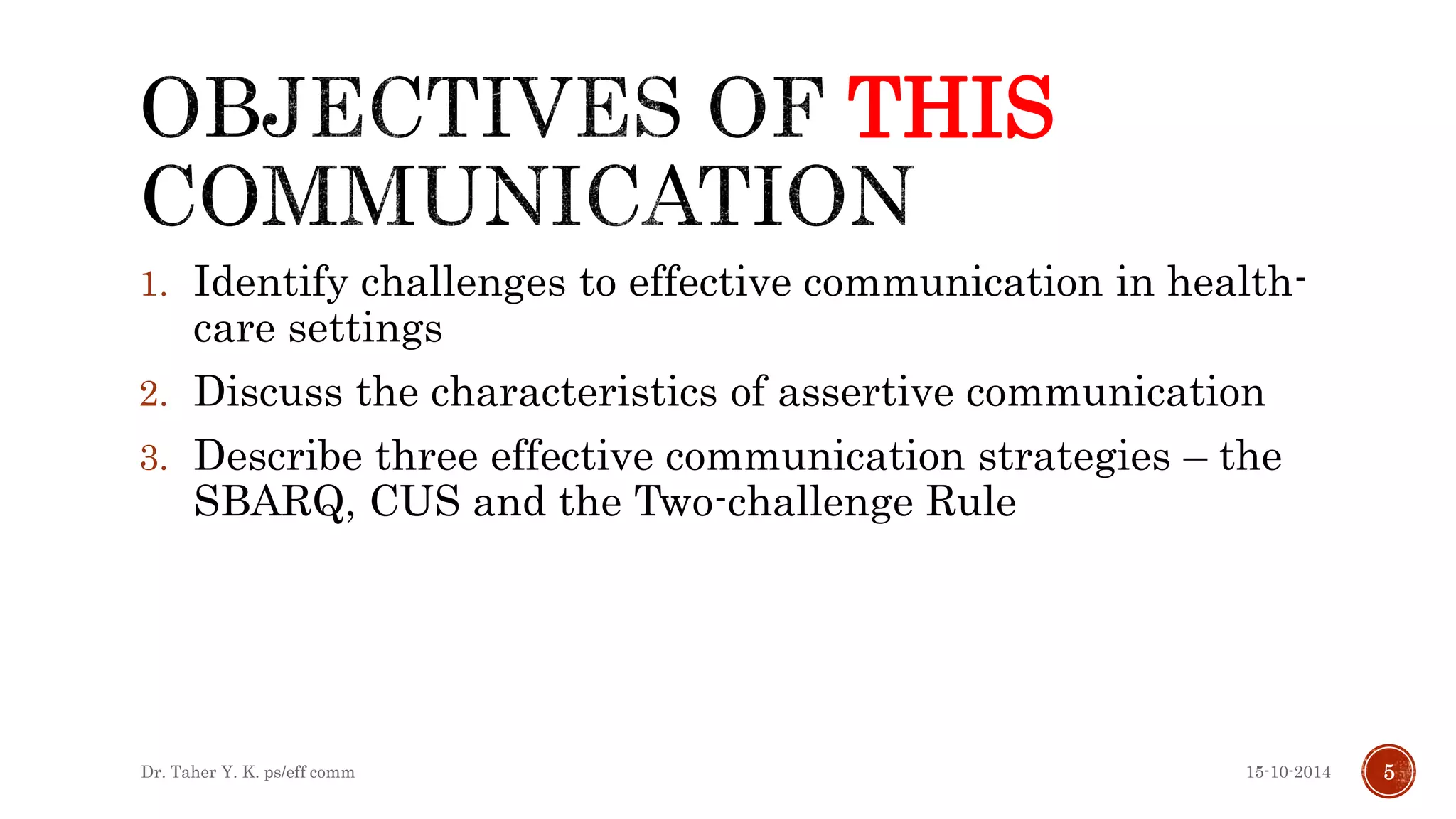 OBJECTIVES OF THIS COMMUNICATION

1. Identify challenges to effective communication in health-care settings

2. Discuss the characteristics of assertive communication

3. Describe three effective communication strategies – the SBARQ, CUS and the Two-challenge Rule

Dr. Taher Y. K. ps/eff comm

15-10-2014

5